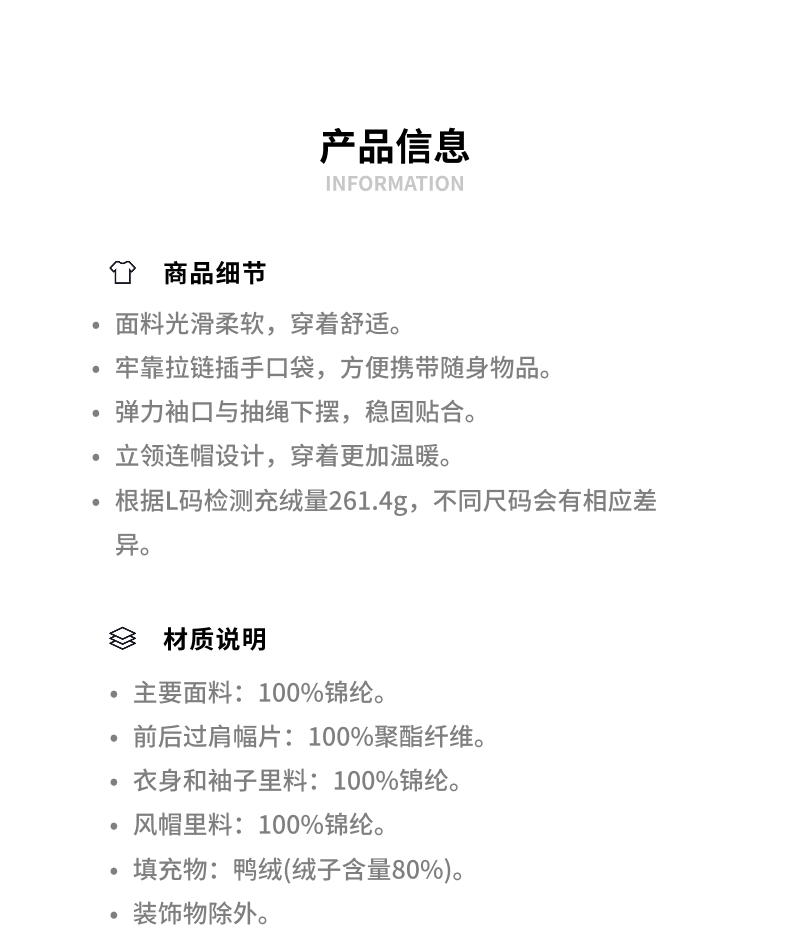 产品信息
INFORMATION

商品细节

• 面料光滑柔软，穿着舒适。
• 牢靠拉链插手口袋，方便携带随身物品。
• 弹力袖口与抽绳下摆，稳固贴合。
• 立领连帽设计，穿着更加温暖。
• 根据L码检测充绒量261.4g，不同尺码会有相应差异。

材质说明

• 主要面料：100%锦纶。
• 前后过肩幅片：100%聚酯纤维。
• 衣身和袖子里料：100%锦纶。
• 风帽里料：100%锦纶。
• 填充物：鸭绒(绒子含量80%)。
• 装饰物除外。